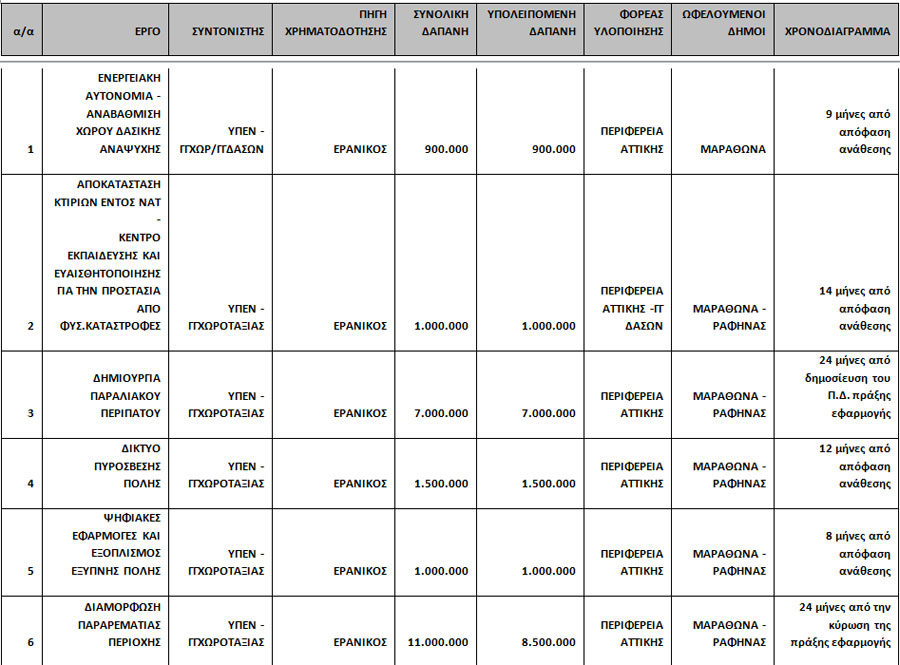 | α/α | ΕΡΓΟ | ΣΥΝΤΟΝΙΣΤΗΣ | ΠΗΓΗ ΧΡΗΜΑΤΟΔΟΤΗΣΗΣ | ΣΥΝΟΛΙΚΗ ΔΑΠΑΝΗ | ΥΠΟΛΕΙΠΟΜΕΝΗ ΔΑΠΑΝΗ | ΦΟΡΕΑΣ ΥΛΟΠΟΙΗΣΗΣ | ΩΦΕΛΟΥΜΕΝΟΙ ΔΗΜΟΙ | ΧΡΟΝΟΔΙΑΓΡΑΜΜΑ |
|---|---|---|---|---|---|---|---|---|
| 1 | ΕΝΕΡΓΕΙΑΚΗ ΑΥΤΟΝΟΜΙΑ - ΑΝΑΒΑΘΜΙΣΗ ΧΩΡΟΥ ΔΑΣΙΚΗΣ ΑΝΑΨΥΧΗΣ | ΥΠΕΝ - ΓΓΧΩΡ/ΓΓΔΑΣΩΝ | ΕΡΑΝΙΚΟΣ | 900.000 | 900.000 | ΠΕΡΙΦΕΡΕΙΑ ΑΤΤΙΚΗΣ | ΜΑΡΑΘΩΝΑ | 9 μήνες από απόφαση ανάθεσης |
| 2 | ΑΠΟΚΑΤΑΣΤΑΣΗ ΚΤΙΡΙΩΝ ΕΝΤΟΣ ΝΑΤ - ΚΕΝΤΡΟ ΕΚΠΑΙΔΕΥΣΗΣ ΚΑΙ ΕΥΑΙΣΘΗΤΟΠΟΙΗΣΗΣ ΓΙΑ ΤΗΝ ΠΡΟΣΤΑΣΙΑ ΑΠΟ ΦΥΣ.ΚΑΤΑΣΤΡΟΦΕΣ | ΥΠΕΝ - ΓΓΧΩΡΟΤΑΞΙΑΣ | ΕΡΑΝΙΚΟΣ | 1.000.000 | 1.000.000 | ΠΕΡΙΦΕΡΕΙΑ ΑΤΤΙΚΗΣ -ΓΓ ΔΑΣΩΝ | ΜΑΡΑΘΩΝΑ - ΡΑΦΗΝΑΣ | 14 μήνες από απόφαση ανάθεσης |
| 3 | ΔΗΜΙΟΥΡΓΙΑ ΠΑΡΑΛΙΑΚΟΥ ΠΕΡΙΠΑΤΟΥ | ΥΠΕΝ - ΓΓΧΩΡΟΤΑΞΙΑΣ | ΕΡΑΝΙΚΟΣ | 7.000.000 | 7.000.000 | ΠΕΡΙΦΕΡΕΙΑ ΑΤΤΙΚΗΣ | ΜΑΡΑΘΩΝΑ - ΡΑΦΗΝΑΣ | 24 μήνες από δημοσίευση του Π.Δ. πράξης εφαρμογής |
| 4 | ΔΙΚΤΥΟ ΠΥΡΟΣΒΕΣΗΣ ΠΟΛΗΣ | ΥΠΕΝ - ΓΓΧΩΡΟΤΑΞΙΑΣ | ΕΡΑΝΙΚΟΣ | 1.500.000 | 1.500.000 | ΠΕΡΙΦΕΡΕΙΑ ΑΤΤΙΚΗΣ | ΜΑΡΑΘΩΝΑ - ΡΑΦΗΝΑΣ | 12 μήνες από απόφαση ανάθεσης |
| 5 | ΨΗΦΙΑΚΕΣ ΕΦΑΡΜΟΓΕΣ ΚΑΙ ΕΞΟΠΛΙΣΜΟΣ ΕΞΥΠΝΗΣ ΠΟΛΗΣ | ΥΠΕΝ - ΓΓΧΩΡΟΤΑΞΙΑΣ | ΕΡΑΝΙΚΟΣ | 1.000.000 | 1.000.000 | ΠΕΡΙΦΕΡΕΙΑ ΑΤΤΙΚΗΣ | ΜΑΡΑΘΩΝΑ - ΡΑΦΗΝΑΣ | 8 μήνες από απόφαση ανάθεσης |
| 6 | ΔΙΑΜΟΡΦΩΣΗ ΠΑΡΑΡΕΜΑΤΙΑΣ ΠΕΡΙΟΧΗΣ | ΥΠΕΝ - ΓΓΧΩΡΟΤΑΞΙΑΣ | ΕΡΑΝΙΚΟΣ | 11.000.000 | 8.500.000 | ΠΕΡΙΦΕΡΕΙΑ ΑΤΤΙΚΗΣ | ΜΑΡΑΘΩΝΑ - ΡΑΦΗΝΑΣ | 24 μήνες από την κύρωση της πράξης εφαρμογής |